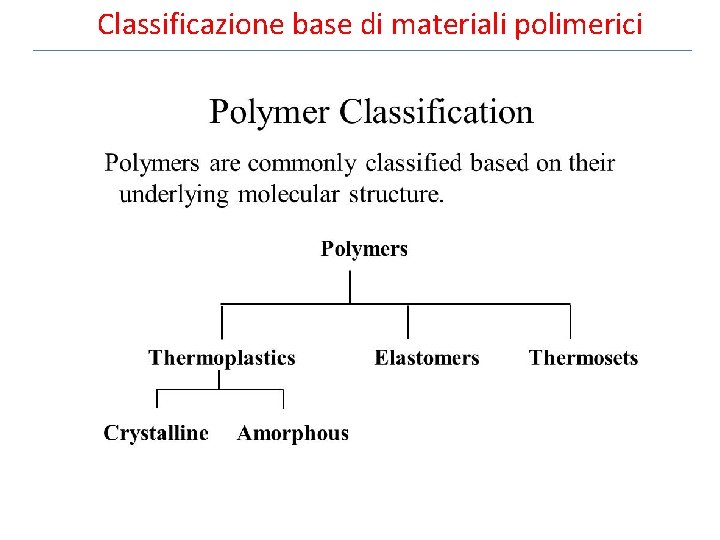 Classificazione base di materiali polimerici

Polymer Classification

Polymers are commonly classified based on their underlying molecular structure.

Polymers

Thermoplastics

Elastomers

Thermosets

Crystalline

Amorphous